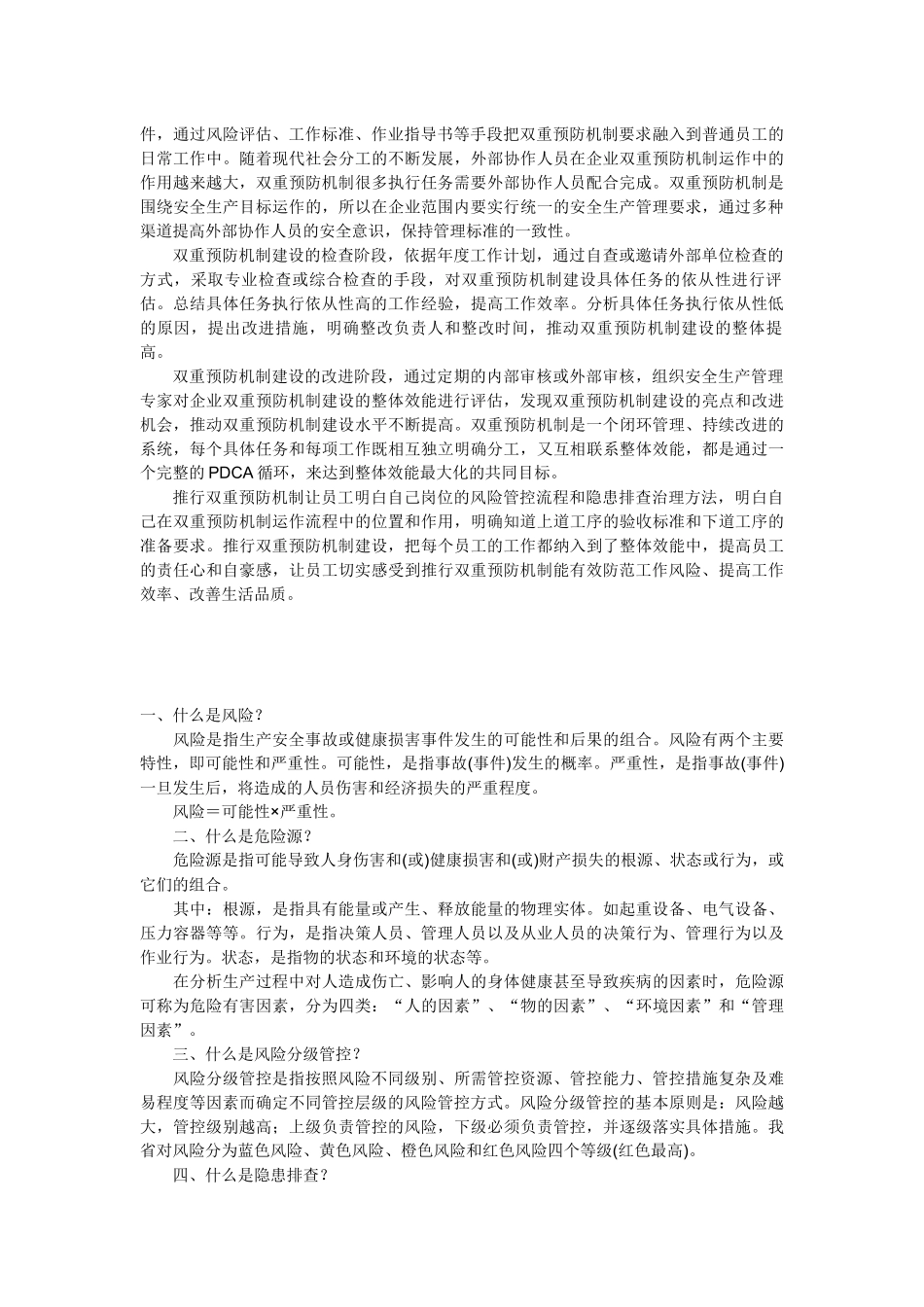 件，通过风险评估、工作标准、作业指导书等手段把双重预防机制要求融入到普通员工的日常工作中。随着现代社会分工的不断发展，外部协作人员在企业双重预防机制运作中的作用越来越大，双重预防机制很多执行任务需要外部协作人员配合完成。双重预防机制是围绕安全生产目标运作的，所以在企业范围内要实行统一的安全生产管理要求，通过多种渠道提高外部协作人员的安全意识，保持管理标准的一致性。

双重预防机制建设的检查阶段，依据年度工作计划，通过自查或邀请外部单位检查的方式，采取专业检查或综合检查的手段，对双重预防机制建设具体任务的依从性进行评估。总结具体任务执行依从性高的工作经验，提高工作效率。分析具体任务执行依从性低的原因，提出改进措施，明确整改负责人和整改时间，推动双重预防机制建设的整体提高。

双重预防机制建设的改进阶段，通过定期的内部审核或外部审核，组织安全生产管理专家对企业双重预防机制建设的整体效能进行评估，发现双重预防机制建设的亮点和改进机会，推动双重预防机制建设水平不断提高。双重预防机制是一个闭环管理、持续改进的系统，每个具体任务和每项工作既相互独立明确分工，又互相联系整体效能，都是通过一个完整的 PDCA 循环，来达到整体效能最大化的共同目标。

推行双重预防机制让员工明白自己岗位的风险管控流程和隐患排查治理方法，明白自己在双重预防机制运作流程中的位置和作用，明确知道上道工序的验收标准和下道工序的准备要求。推行双重预防机制建设，把每个员工的工作都纳入到了整体效能中，提高员工的责任心和自豪感，让员工切实感受到推行双重预防机制能有效防范工作风险、提高工作效率、改善生活品质。

一、什么是风险？

风险是指生产安全事故或健康损害事件发生的可能性和后果的组合。风险有两个主要特性，即可能性和严重性。可能性，是指事故(事件)发生的概率。严重性，是指事故(事件)一旦发生后，将造成的人员伤害和经济损失的严重程度。

风险＝可能性×严重性。

二、什么是危险源？

危险源是指可能导致人身伤害和(或)健康损害和(或)财产损失的根源、状态或行为，或它们的组合。

其中：根源，是指具有能量或产生、释放能量的物理实体。如起重设备、电气设备、压力容器等等。行为，是指决策人员、管理人员以及从业人员的决策行为、管理行为以及作业行为。状态，是指物的状态和环境的状态等。

在分析生产过程中对人造成伤亡、影响人的身体健康甚至导致疾病的因素时，危险源可称为危险有害因素，分为四类：“人的因素”、“物的因素”、“环境因素”和“管理因素”。

三、什么是风险分级管控？

风险分级管控是指按照风险不同级别、所需管控资源、管控能力、管控措施复杂及难易程度等因素而确定不同管控层级的风险管控方式。风险分级管控的基本原则是：风险越大，管控级别越高；上级负责管控的风险，下级必须负责管控，并逐级落实具体措施。我省对风险分为蓝色风险、黄色风险、橙色风险和红色风险四个等级(红色最高)。

四、什么是隐患排查？